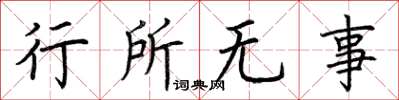 行所无事

词典网